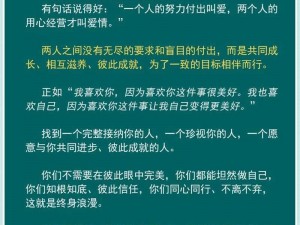 有句话说得好：“一个人的努力付出叫爱，两个人的用心经营才叫爱情。”

两人之间没有无尽的要求和盲目的付出，而是共同成长、相互滋养、彼此成就，为了一致的目标相伴而行。

正如“我喜欢你，因为喜欢你这件事很美好。我也喜欢自己，因为喜欢你这件事让我自己变得更美好。”

找到一个完整接纳你的人，一个珍视你的人，一个愿意与你共同进步、彼此成就的人。

你们不需要在彼此眼中完美，你们都能坦然做自己，你们知根知底、彼此信任，你们同心同行、不离不弃，这就是终身浪漫。